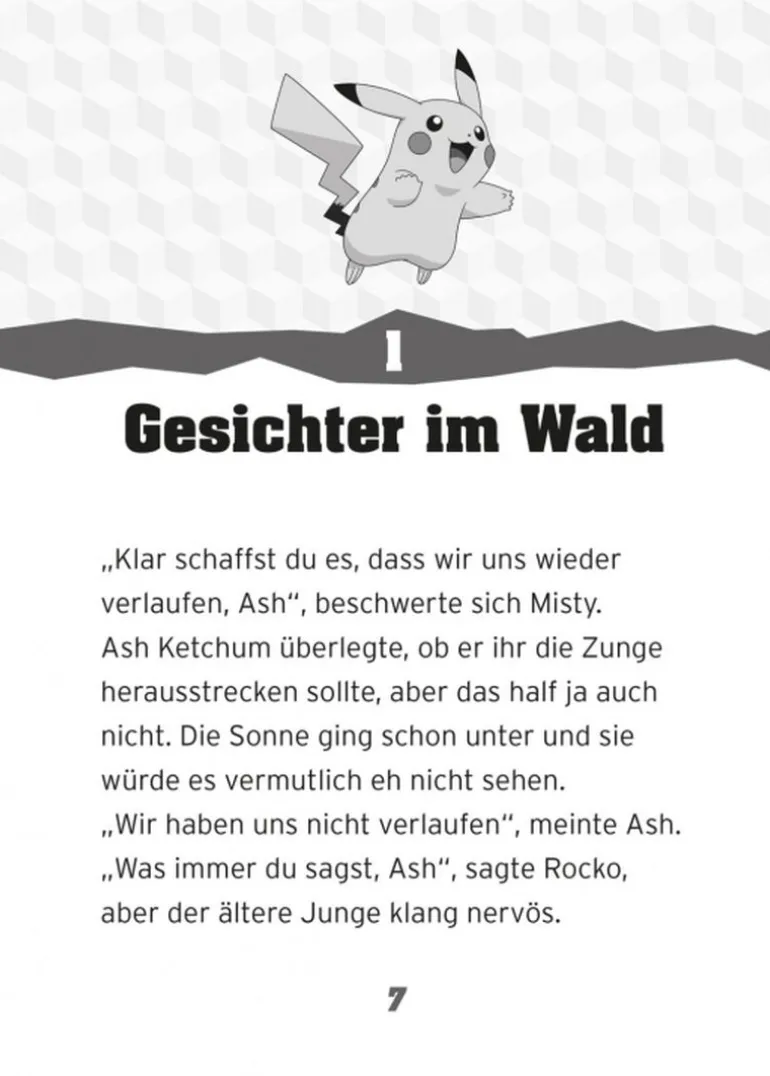 1

Gesichter im Wald

„Klar schaffst du es, dass wir uns wieder verlaufen, Ash“, beschwerte sich Misty.
Ash Ketchum überlegte, ob er ihr die Zunge herausstrecken sollte, aber das half ja auch nicht. Die Sonne ging schon unter und sie würde es vermutlich eh nicht sehen.
„Wir haben uns nicht verlaufen“, meinte Ash.
„Was immer du sagst, Ash“, sagte Rocko, aber der ältere Junge klang nervös.

7